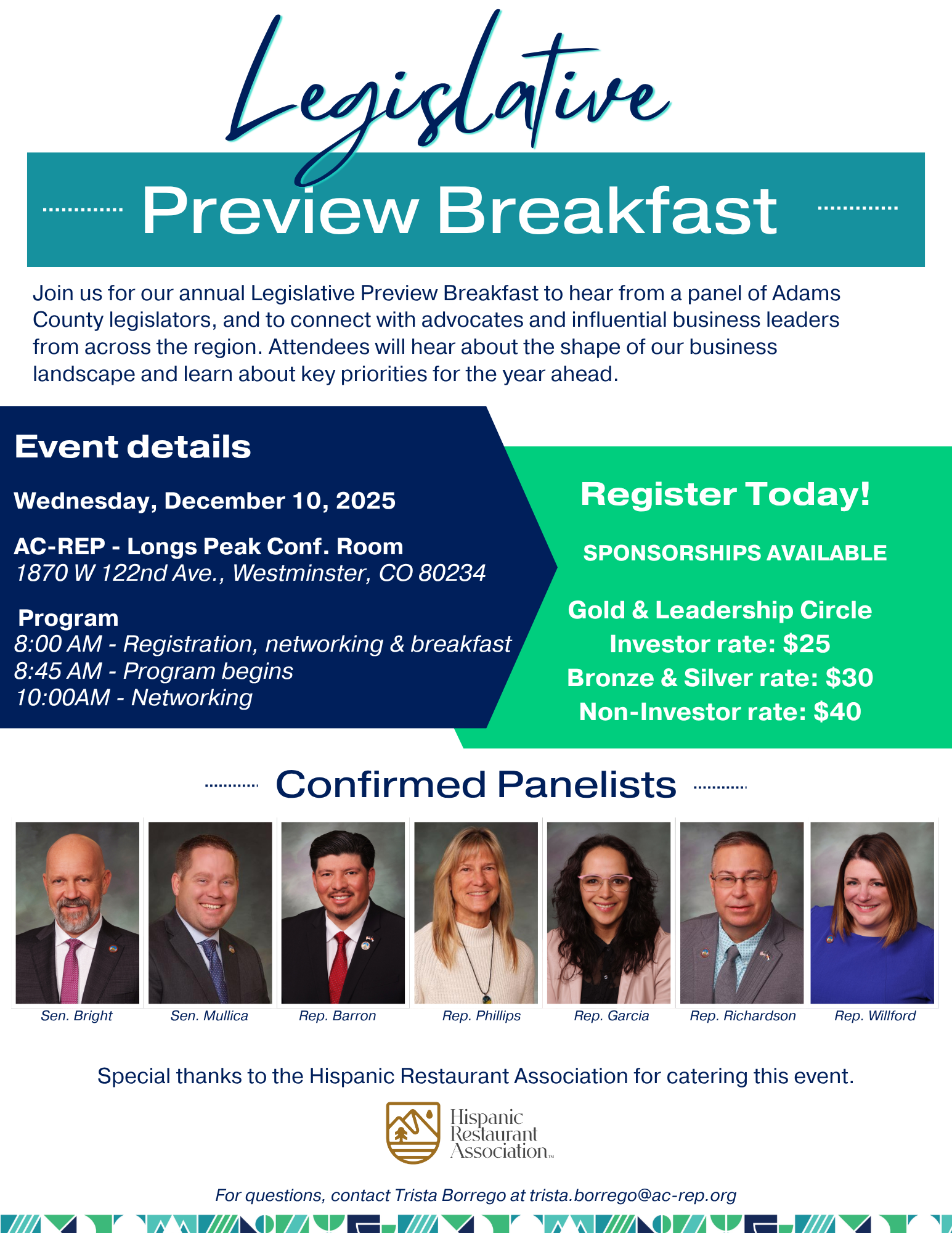 Legislative

Preview Breakfast

Join us for our annual Legislative Preview Breakfast to hear from a panel of Adams County legislators, and to connect with advocates and influential business leaders from across the region. Attendees will hear about the shape of our business landscape and learn about key priorities for the year ahead.

Event details

Wednesday, December 10, 2025

AC-REP - Longs Peak Conf. Room
1870 W 122nd Ave., Westminster, CO 80234

Program
8:00 AM - Registration, networking & breakfast
8:45 AM - Program begins
10:00AM - Networking

Register Today!

SPONSORSHIPS AVAILABLE

Gold & Leadership Circle Investor rate: $25
Bronze & Silver rate: $30
Non-Investor rate: $40

Confirmed Panelists

Sen. Bright
Sen. Mullica
Rep. Barron
Rep. Phillips
Rep. Garcia
Rep. Richardson
Rep. Willford

Special thanks to the Hispanic Restaurant Association for catering this event.

Hispanic Restaurant Association

For questions, contact Trista Borrego at trista.borrego@ac-rep.org